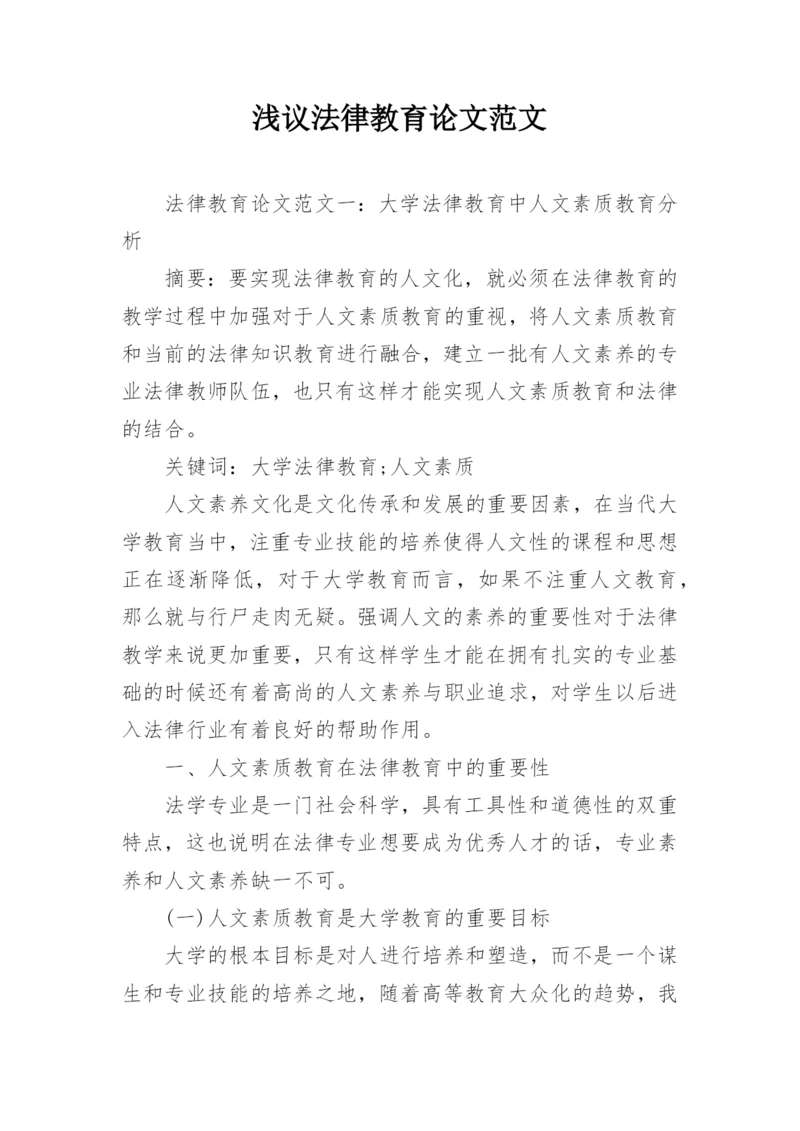 浅议法律教育论文范文

法律教育论文范文一：大学法律教育中人文素质教育分析

摘要：要实现法律教育的人文化，就必须在法律教育的教学过程中加强对于人文素质教育的重视，将人文素质教育和当前的法律知识教育进行融合，建立一批有人文素养的专业法律教师队伍，也只有这样才能实现人文素质教育和法律的结合。

关键词：大学法律教育;人文素质

人文素养文化是文化传承和发展的重要因素，在当代大学教育当中，注重专业技能的培养使得人文性的课程和思想正在逐渐降低，对于大学教育而言，如果不注重人文教育，那么就与行尸走肉无疑。强调人文的素养的重要性对于法律教学来说更加重要，只有这样学生才能在拥有扎实的专业基础的时候还有着高尚的人文素养与职业追求，对学生以后进入法律行业有着良好的帮助作用。

一、人文素质教育在法律教育中的重要性

法学专业是一门社会科学，具有工具性和道德性的双重特点，这也说明在法律专业想要成为优秀人才的话，专业素养和人文素养缺一不可。

(一)人文素质教育是大学教育的重要目标

大学的根本目标是对人进行培养和塑造，而不是一个谋生和专业技能的培养之地，随着高等教育大众化的趋势，我